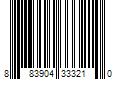 8 83904 33321 0